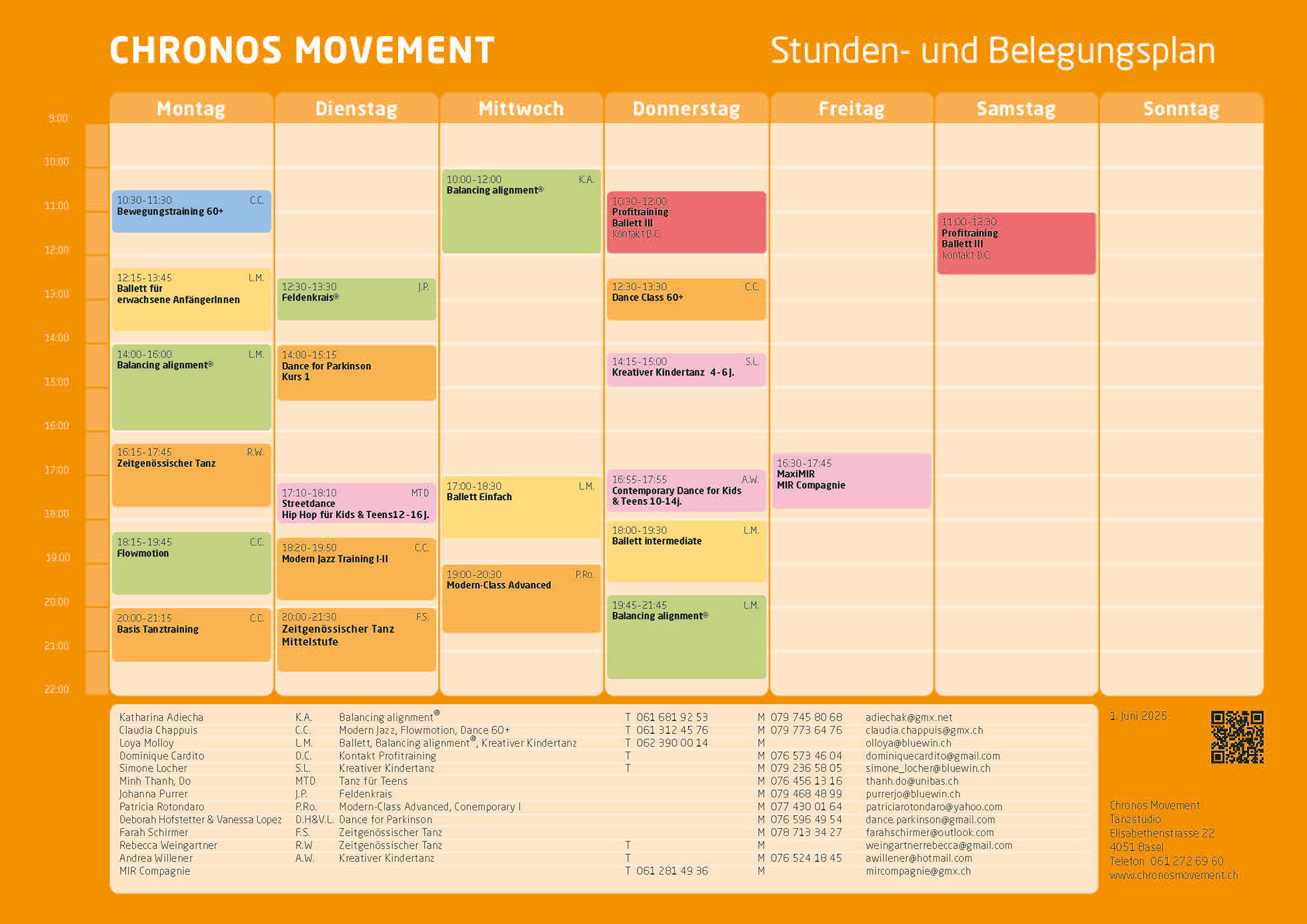 CHRONOS MOVEMENT

Stunden- und Belegungsplan

9:00
10:00
11:00
12:00
13:00
14:00
15:00
16:00
17:00
18:00
19:00
20:00
21:00
22:00

Montag

10:30-11:30 C.C.
Bewegungstraining 60+

12:15-13:45 L.M.
Ballett für erwachsene AnfängerInnen

14:00-16:00 L.M.
Balancing alignment®

16:15-17:45 R.W.
Zeitgenössischer Tanz

18:15-19:45 C.C.
Flowmotion

20:00-21:15 C.C.
Basis Tanztraining

Dienstag

12:30-13:30 J.P.
Feldenkrais®

14:00-15:15
Dance for Parkinson Kurs 1

17:10-18:10 MTD
Streetdance
Hip Hop für Kids & Teens12-16J.

18:20-19:50 C.C.
Modern Jazz Training I-II

20:00-21:30 F.S.
Zeitgenössischer Tanz Mittelstufe

Mittwoch

10:00-12:00 K.A.
Balancing alignment®

17:00-18:30 L.M.
Ballett Einfach

19:00-20:30 P.Ro.
Modern-Class Advanced

Donnerstag

10:30-12:00
Profitraining
Ballett III
Kontakt D.C.

12:30-13:30 C.C.
Dance Class 60+

14:15-15:00 S.L.
Kreativer Kindertanz 4-6J.

16:55-17:55 A.W.
Contemporary Dance for Kids & Teens 10-14j.

18:00-19:30 L.M.
Ballett intermediate

19:45-21:45 L.M.
Balancing alignment®

Freitag

16:30-17:45
MaxiMIR
MIR Compagnie

Samstag

11:00-12:30
Profitraining
Ballett III
Kontakt D.C.

Sonntag

| | | | | | |
|---|---|---|---|---|---|
| Katharina Adiecha | K.A. | Balancing alignment® | T 061 681 92 53 | M 079 745 80 68 | adiechak@gmx.net |
| Claudia Chappuis | C.C. | Modern Jazz, Flowmotion, Dance 60+ | T 061 312 45 76 | M 079 773 64 76 | claudia.chappuis@gmx.ch |
| Loya Molloy | L.M. | Ballett, Balancing alignment®, Kreativer Kindertanz | T 062 390 00 14 | M | olloya@bluewin.ch |
| Dominique Cardito | D.C. | Kontakt Profitraining | T | M 076 573 46 04 | dominiquecardito@gmail.com |
| Simone Locher | S.L. | Kreativer Kindertanz | T | M 079 236 58 05 | simone_locher@bluewin.ch |
| Minh Thanh, Do | MTD | Tanz für Teens | | M 076 456 13 16 | thanh.do@unibas.ch |
| Johanna Purrer | J.P. | Feldenkrais | | M 079 468 48 99 | purrerjo@bluewin.ch |
| Patricia Rotondaro | P.Ro. | Modern-Class Advanced, Conemporary I | | M 077 430 01 64 | patriciarotondaro@yahoo.com |
| Deborah Hofstetter & Vanessa Lopez | D.H&V.L. | Dance for Parkinson | | M 076 596 49 54 | dance.parkinson@gmail.com |
| Farah Schirmer | F.S. | Zeitgenössischer Tanz | | M 078 713 34 27 | farahschirmer@outlook.com |
| Rebecca Weingartner | R.W | Zeitgenössischer Tanz | T | M | weingartnerrebecca@gmail.com |
| Andrea Willener | A.W. | Kreativer Kindertanz | T | M 076 524 18 45 | awillener@hotmail.com |
| MIR Compagnie | | | T 061 281 49 36 | M | mircompagnie@gmx.ch |

1. Juni 2025

Chronos Movement
Tanzstudio
Elisabethenstrasse 22
4051 Basel
Telefon 061 272 69 60
www.chronosmovement.ch